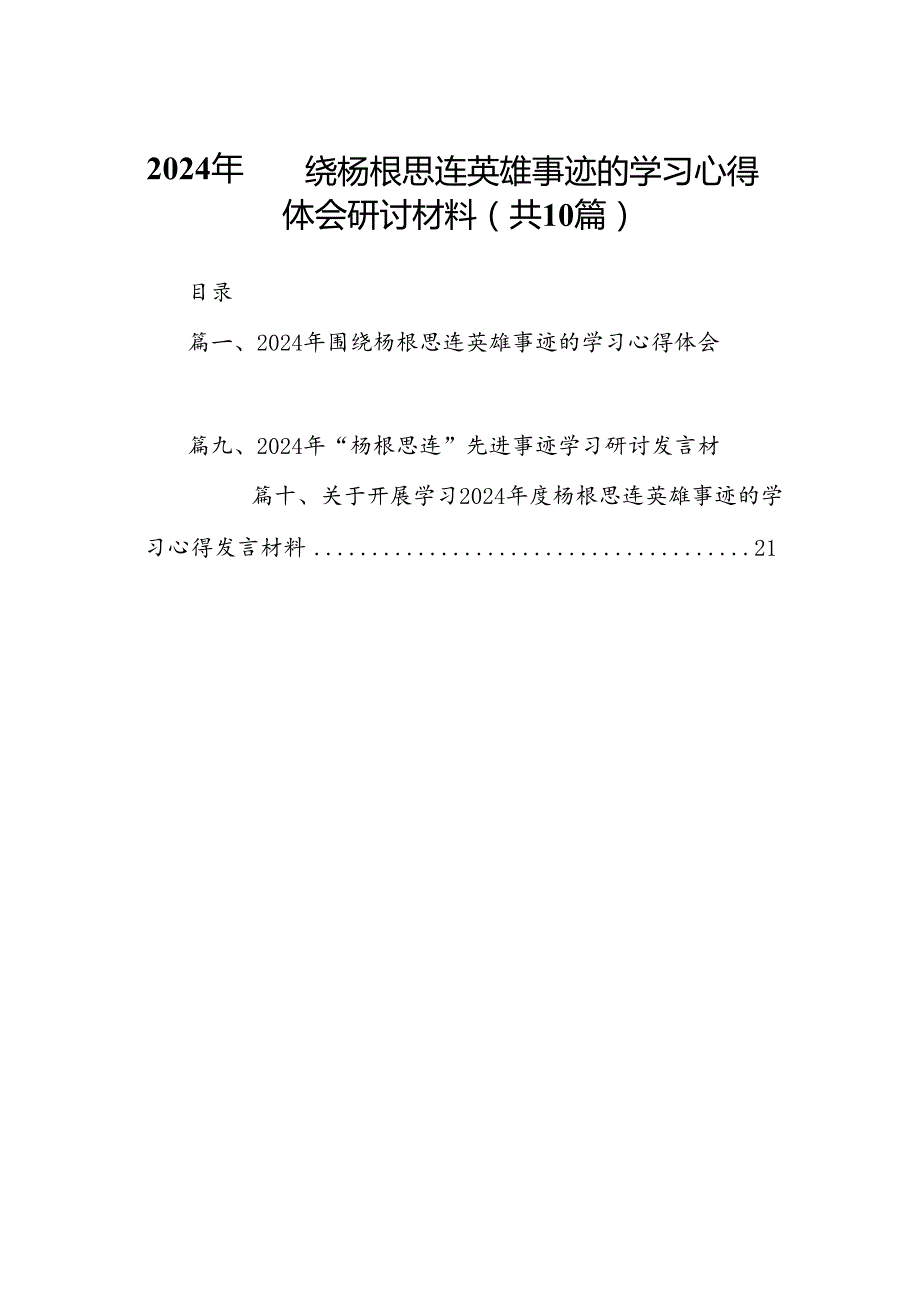 2024年 绕杨根思连英雄事迹的学习心得体会研讨材料（共10篇）

目录

篇一、2024年围绕杨根思连英雄事迹的学习心得体会

篇九、2024年“杨根思连”先进事迹学习研讨发言材

篇十、关于开展学习2024年度杨根思连英雄事迹的学习心得发言材料......................................21